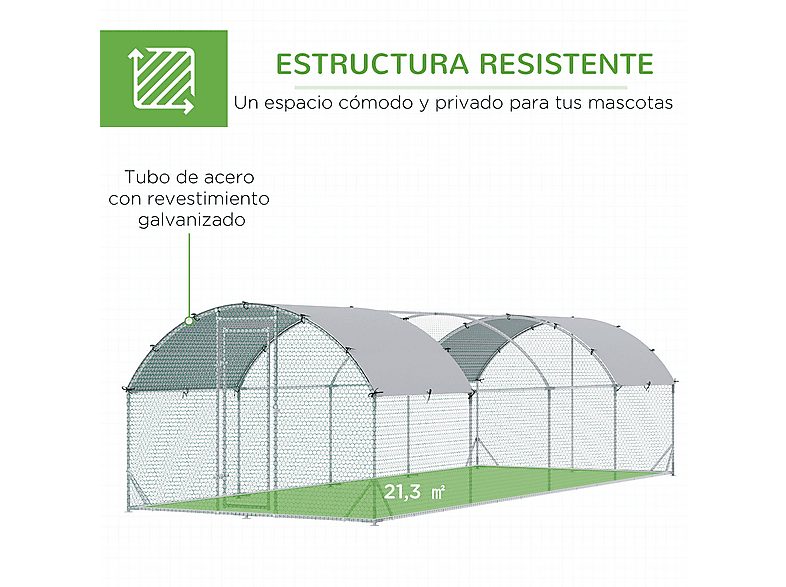 ESTRUCTURA RESISTENTE
Un espacio cómodo y privado para tus mascotas

Tubo de acero con revestimiento galvanizado

21,3 ㎡